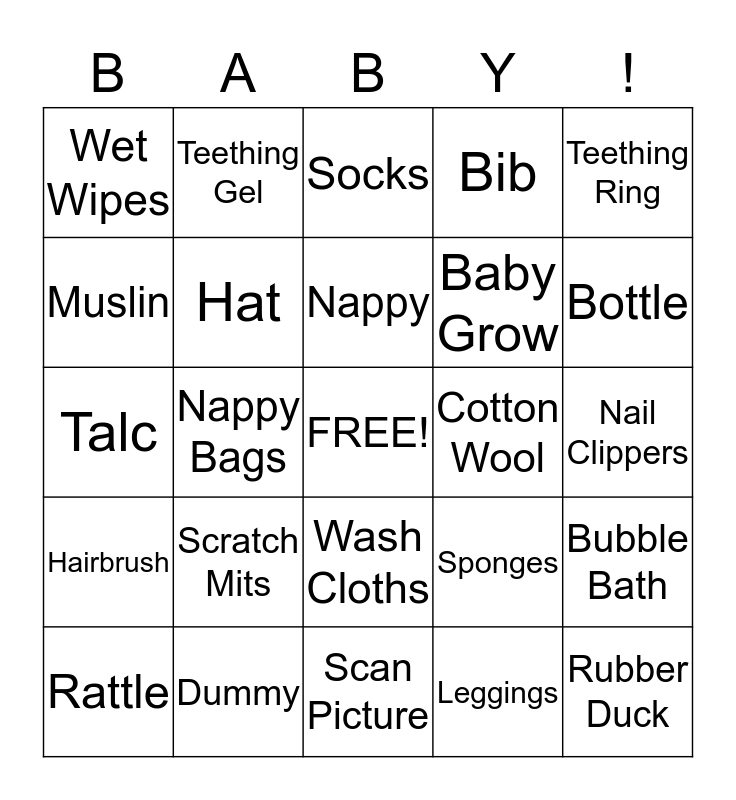 | B | A | B | Y | ! |
|---|---|---|---|---|
| Wet Wipes | Teething Gel | Socks | Bib | Teething Ring |
| Muslin | Hat | Nappy | Baby Grow | Bottle |
| Talc | Nappy Bags | FREE! | Cotton Wool | Nail Clippers |
| Hairbrush | Scratch Mits | Wash Cloths | Sponges | Bubble Bath |
| Rattle | Dummy | Scan Picture | Leggings | Rubber Duck |